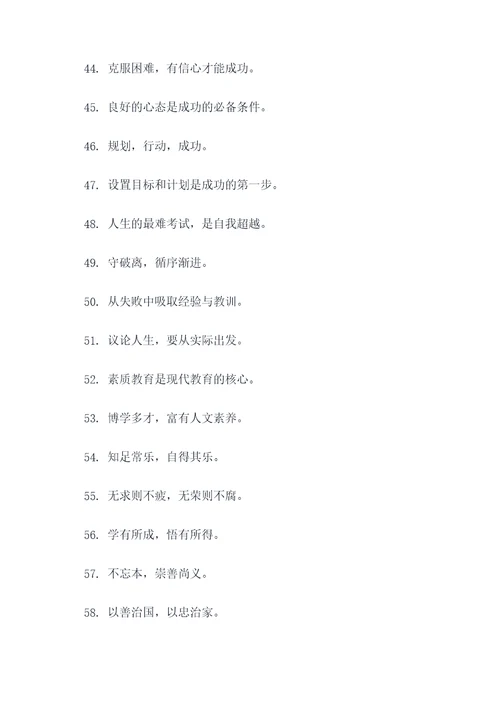 44. 克服困难，有信心才能成功。

45. 良好的心态是成功的必备条件。

46. 规划，行动，成功。

47. 设置目标和计划是成功的第一步。

48. 人生的最难考试，是自我超越。

49. 守破离，循序渐进。

50. 从失败中吸取经验与教训。

51. 议论人生，要从实际出发。

52. 素质教育是现代教育的核心。

53. 博学多才，富有人文素养。

54. 知足常乐，自得其乐。

55. 无求则不疲，无荣则不腐。

56. 学有所成，悟有所得。

57. 不忘本，崇善尚义。

58. 以善治国，以忠治家。